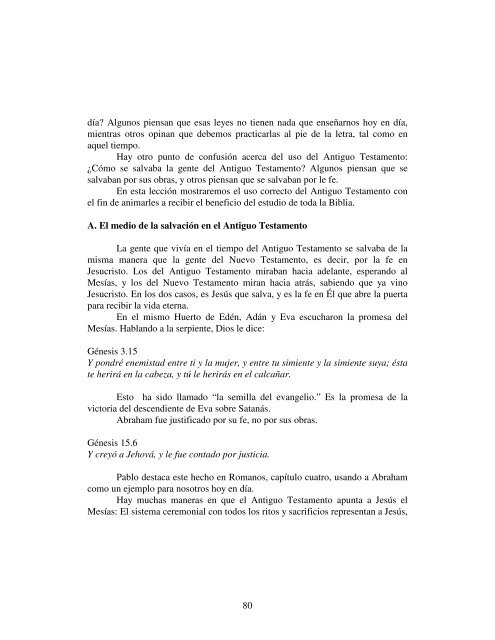 día? Algunos piensan que esas leyes no tienen nada que enseñarnos hoy en día, mientras otros opinan que debemos practicarlas al pie de la letra, tal como en aquel tiempo.

Hay otro punto de confusión acerca del uso del Antiguo Testamento: ¿Cómo se salvaba la gente del Antiguo Testamento? Algunos piensan que se salvaban por sus obras, y otros piensan que se salvaban por le fe.

En esta lección mostraremos el uso correcto del Antiguo Testamento con el fin de animarles a recibir el beneficio del estudio de toda la Biblia.

A. El medio de la salvación en el Antiguo Testamento

La gente que vivía en el tiempo del Antiguo Testamento se salvaba de la misma manera que la gente del Nuevo Testamento, es decir, por la fe en Jesucristo. Los del Antiguo Testamento miraban hacia adelante, esperando al Mesías, y los del Nuevo Testamento miran hacia atrás, sabiendo que ya vino Jesucristo. En los dos casos, es Jesús que salva, y es la fe en Él que abre la puerta para recibir la vida eterna.

En el mismo Huerto de Edén, Adán y Eva escucharon la promesa del Mesías. Hablando a la serpiente, Dios le dice:

Génesis 3.15
Y pondré enemistad entre ti y la mujer, y entre tu simiente y la simiente suya; ésta te herirá en la cabeza, y tú le herirás en el calcañar.

Esto ha sido llamado "la semilla del evangelio." Es la promesa de la victoria del descendiente de Eva sobre Satanás.

Abraham fue justificado por su fe, no por sus obras.

Génesis 15.6
Y creyó a Jehová, y le fue contado por justicia.

Pablo destaca este hecho en Romanos, capítulo cuatro, usando a Abraham como un ejemplo para nosotros hoy en día.

Hay muchas maneras en que el Antiguo Testamento apunta a Jesús el Mesías: El sistema ceremonial con todos los ritos y sacrificios representan a Jesús,

80